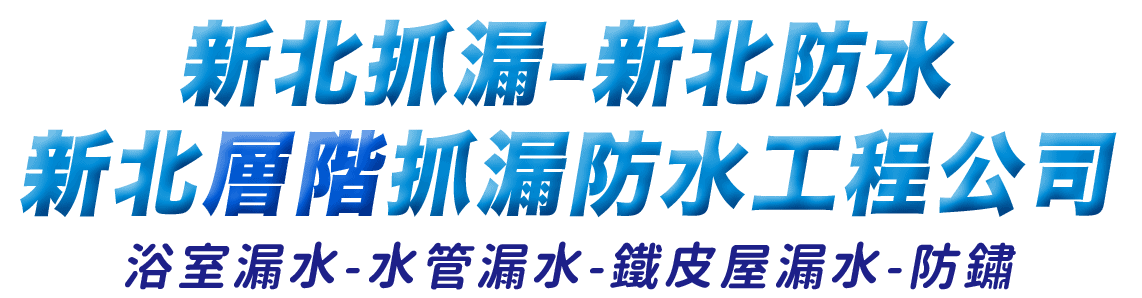 新北抓漏-新北防水
新北層階抓漏防水工程公司
浴室漏水-水管漏水-鐵皮屋漏水-防鏽